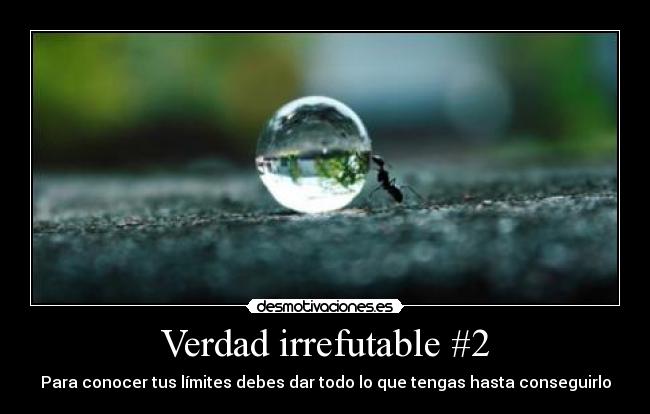 desmotivaciones.es

Verdad irrefutable #2

Para conocer tus límites debes dar todo lo que tengas hasta conseguirlo